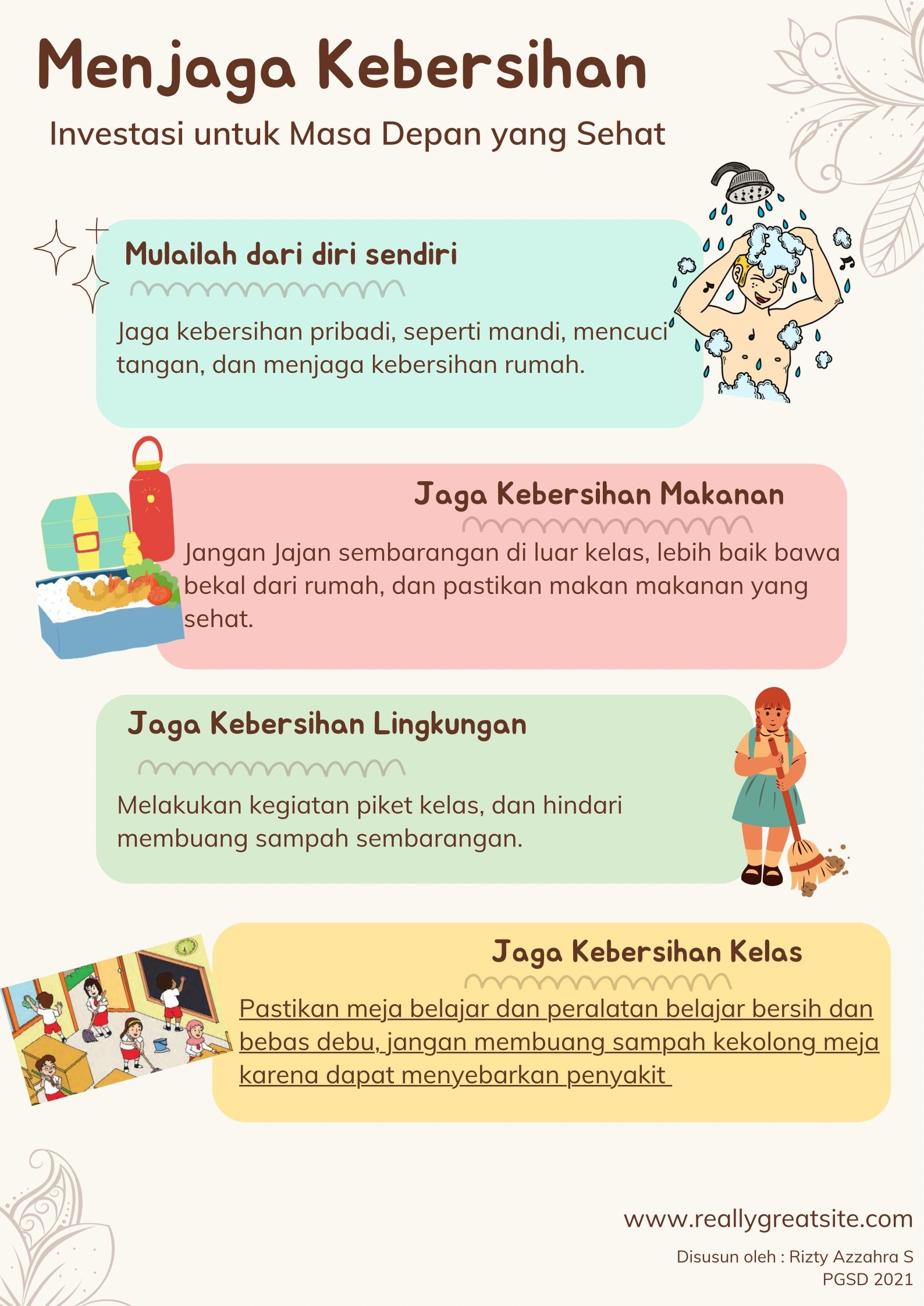 Menjaga Kebersihan

Investasi untuk Masa Depan yang Sehat

Mulailah dari diri sendiri

Jaga kebersihan pribadi, seperti mandi, mencuci tangan, dan menjaga kebersihan rumah.

Jaga Kebersihan Makanan

Jangan Jajan sembarangan di luar kelas, lebih baik bawa bekal dari rumah, dan pastikan makan makanan yang sehat.

Jaga Kebersihan Lingkungan

Melakukan kegiatan piket kelas, dan hindari membuang sampah sembarangan.

Jaga Kebersihan Kelas

Pastikan meja belajar dan peralatan belajar bersih dan bebas debu, jangan membuang sampah kekolong meja karena dapat menyebarkan penyakit

www.reallygreatsite.com

Disusun oleh : Rizty Azzahra S
PGSD 2021